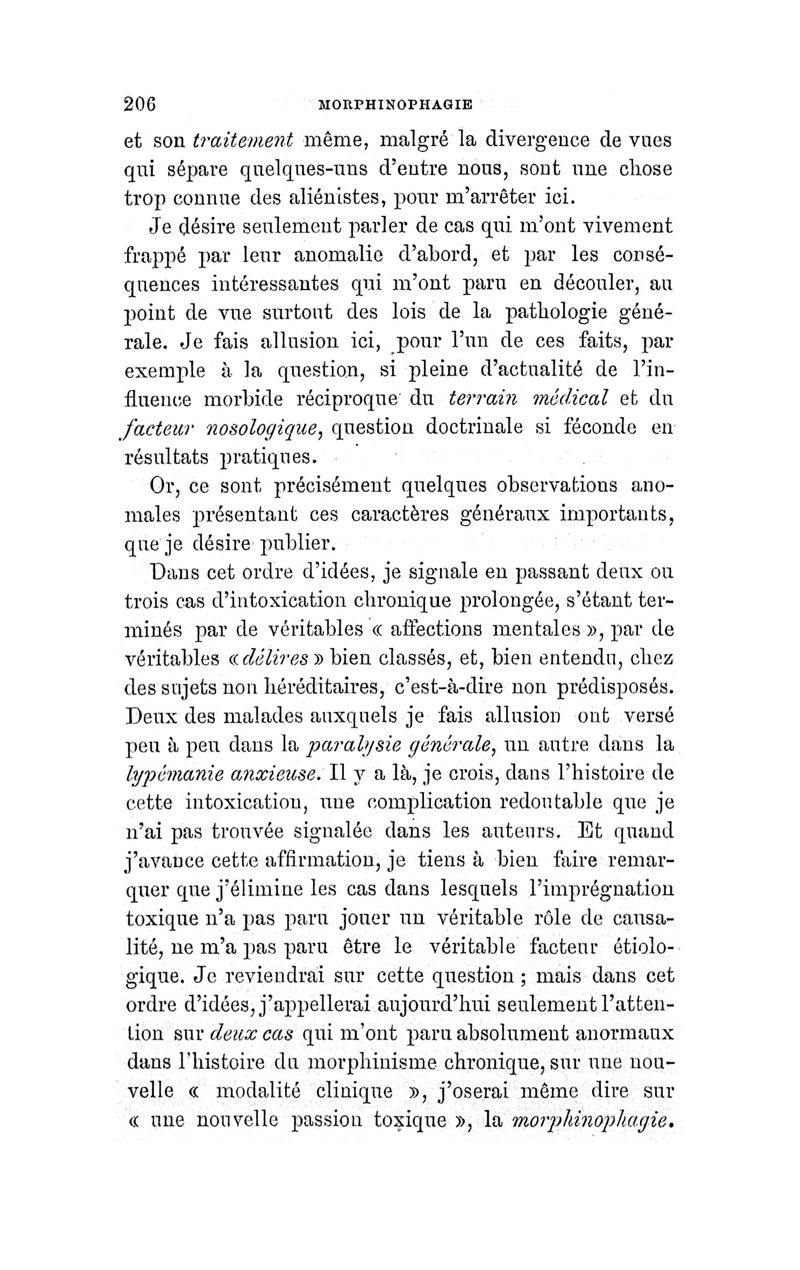 206 MORPHINOPHAGIE

et son traitement même, malgré la divergence de vues qui sépare quelques-uns d'entre nous, sont une chose trop connue des aliénistes, pour m'arrêter ici.

Je désire seulement parler de cas qui m'ont vivement frappé par leur anomalie d'abord, et par les conséquences intéressantes qui m'ont paru en découler, au point de vue surtout des lois de la pathologie générale. Je fais allusion ici, pour l'un de ces faits, par exemple à la question, si pleine d'actualité de l'influence morbide réciproque du terrain médical et du facteur nosologique, question doctrinale si féconde en résultats pratiques.

Or, ce sont précisément quelques observations anomales présentant ces caractères généraux importants, que je désire publier.

Dans cet ordre d'idées, je signale en passant deux ou trois cas d'intoxication chronique prolongée, s'étant terminés par de véritables « affections mentales », par de véritables « délires » bien classés, et, bien entendu, chez des sujets non héréditaires, c'est-à-dire non prédisposés. Deux des malades auxquels je fais allusion ont versé peu à peu dans la paralysie générale, un autre dans la lypémanie anxieuse. Il y a là, je crois, dans l'histoire de cette intoxication, une complication redoutable que je n'ai pas trouvée signalée dans les auteurs. Et quand j'avance cette affirmation, je tiens à bien faire remarquer que j'élimine les cas dans lesquels l'imprégnation toxique n'a pas paru jouer un véritable rôle de causalité, ne m'a pas paru être le véritable facteur étiologique. Je reviendrai sur cette question ; mais dans cet ordre d'idées, j'appellerai aujourd'hui seulement l'attention sur deux cas qui m'ont paru absolument anormaux dans l'histoire du morphinisme chronique, sur une nouvelle « modalité clinique », j'oserai même dire sur « une nouvelle passion toxique », la morphinophagie.